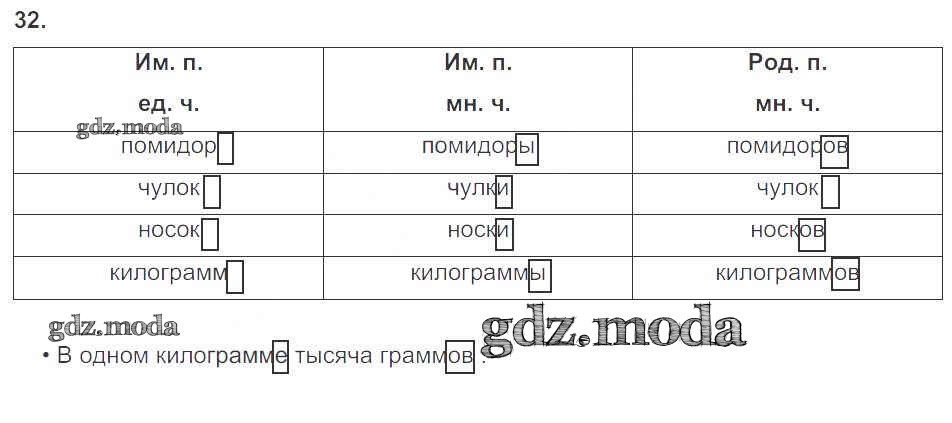 32.

| Им. п. ед. ч. | Им. п. мн. ч. | Род. п. мн. ч. |
|---|---|---|
| помидор | помидоры | помидоров |
| чулок | чулки | чулок |
| носок | носки | носков |
| килограмм | килограммы | килограммов |

• В одном килограмме тысяча граммов .

gdz.moda